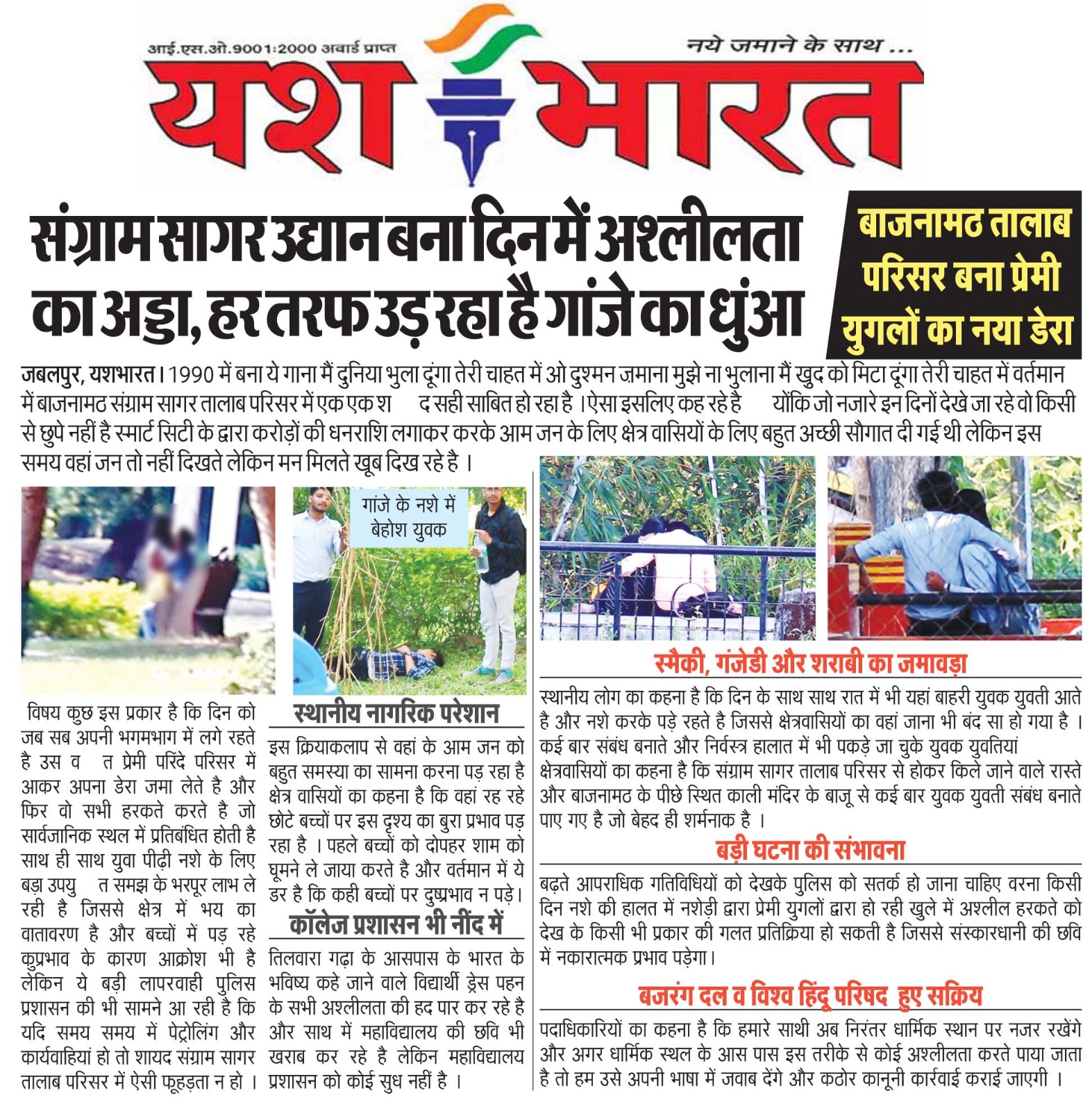 आई.एस.ओ.9001:2000 अवार्ड प्राप्त

नये जमाने के साथ ...

यश भारत

संग्राम सागर उद्यान बना दिन में अश्लीलता का अड्डा, हर तरफ उड़ रहा है गांजे का धुंआ

बाजनामठ तालाब परिसर बना प्रेमी युगलों का नया डेरा

जबलपुर, यशभारत। 1990 में बना ये गाना मैं दुनिया भुला दूंगा तेरी चाहत में ओ दुश्मन ज़माना मुझे ना भुलाना मैं खुद को मिटा दूंगा तेरी चाहत में वर्तमान में बाजनामठ संग्राम सागर तालाब परिसर में एक एक श द सही साबित हो रहा है ।ऐसा इसलिए कह रहे है योंकि जो नजारे इन दिनों देखे जा रहे वो किसी से छुपे नहीं है स्मार्ट सिटी के द्वारा करोड़ों की धनराशि लगाकर करके आम जन के लिए क्षेत्र वासियों के लिए बहुत अच्छी सौगात दी गई थी लेकिन इस समय वहां जन तो नहीं दिखते लेकिन मन मिलते खूब दिख रहे है ।

गांजे के नशे में बेहोश युवक

विषय कुछ इस प्रकार है कि दिन को जब सब अपनी भगमभाग में लगे रहते है उस व त प्रेमी परिंदे परिसर में आकर अपना डेरा जमा लेते है और फिर वो सभी हरकते करते है जो सार्वजानिक स्थल में प्रतिबंधित होती है साथ ही साथ युवा पीढ़ी नशे के लिए बड़ा उपयु त समझ के भरपूर लाभ ले रही है जिससे क्षेत्र में भय का वातावरण है और बच्चों में पड़ रहे कुप्रभाव के कारण आक्रोश भी है लेकिन ये बड़ी लापरवाही पुलिस प्रशासन की भी सामने आ रही है कि यदि समय समय में पेट्रोलिंग और कार्यवाहियां हो तो शायद संग्राम सागर तालाब परिसर में ऐसी फूहड़ता न हो ।

स्थानीय नागरिक परेशान

इस क्रियाकलाप से वहां के आम जन को बहुत समस्या का सामना करना पड़ रहा है क्षेत्र वासियों का कहना है कि वहां रह रहे छोटे बच्चों पर इस दृश्य का बुरा प्रभाव पड़ रहा है । पहले बच्चों को दोपहर शाम को घूमने ले जाया करते है और वर्तमान में ये डर है कि कही बच्चों पर दुष्प्रभाव न पड़े।

कॉलेज प्रशासन भी नींद में

तिलवारा गढ़ा के आसपास के भारत के भविष्य कहे जाने वाले विद्यार्थी ड्रेस पहन के सभी अश्लीलता की हद पार कर रहे है और साथ में महाविद्यालय की छवि भी खराब कर रहे है लेकिन महाविद्यालय प्रशासन को कोई सुध नहीं है ।

स्मैकी, गंजेडी और शराबी का जमावड़ा

स्थानीय लोग का कहना है कि दिन के साथ साथ रात में भी यहां बाहरी युवक युवती आते है और नशे करके पड़े रहते है जिससे क्षेत्रवासियों का वहां जाना भी बंद सा हो गया है । कई बार संबंध बनाते और निर्वस्त्र हालात में भी पकड़े जा चुके युवक युवतियां क्षेत्रवासियों का कहना है कि संग्राम सागर तालाब परिसर से होकर किले जाने वाले रास्ते और बाजनामठ के पीछे स्थित काली मंदिर के बाजू से कई बार युवक युवती संबंध बनाते पाए गए है जो बेहद ही शर्मनाक है ।

बड़ी घटना की संभावना

बढ़ते आपराधिक गतिविधियों को देखके पुलिस को सतर्क हो जाना चाहिए वरना किसी दिन नशे की हालत में नशेड़ी द्वारा प्रेमी युगलों द्वारा हो रही खुले में अश्लील हरकते को देख के किसी भी प्रकार की गलत प्रतिक्रिया हो सकती है जिससे संस्कारधानी की छवि में नकारात्मक प्रभाव पड़ेगा।

बजरंग दल व विश्व हिंदू परिषद हुए सक्रिय

पदाधिकारियों का कहना है कि हमारे साथी अब निरंतर धार्मिक स्थान पर नजर रखेंगे और अगर धार्मिक स्थल के आस पास इस तरीके से कोई अश्लीलता करते पाया जाता है तो हम उसे अपनी भाषा में जवाब देंगे और कठोर कानूनी कार्रवाई कराई जाएगी ।